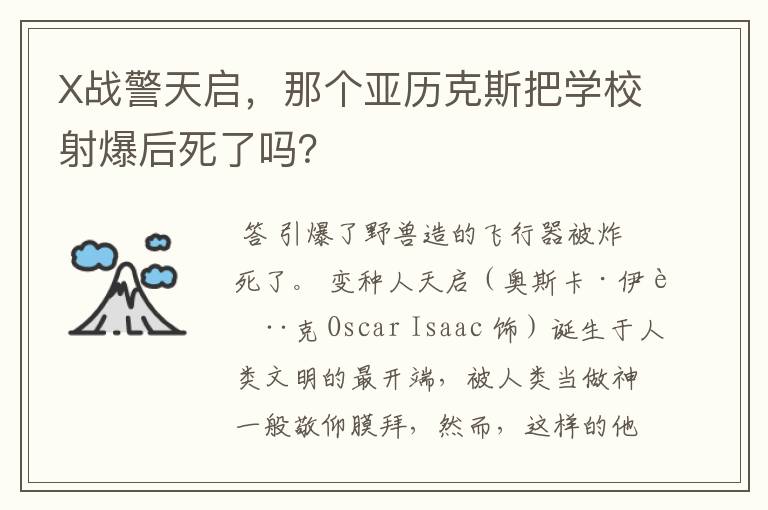 X战警天启，那个亚历克斯把学校射爆后死了吗?

答 引爆了野兽造的飞行器被炸死了。 变种人天启（奥斯卡·伊è··克 Oscar Isaac 饰）诞生于人类文明的最开端，被人类当做神一般敬仰膜拜，然而，这样的他